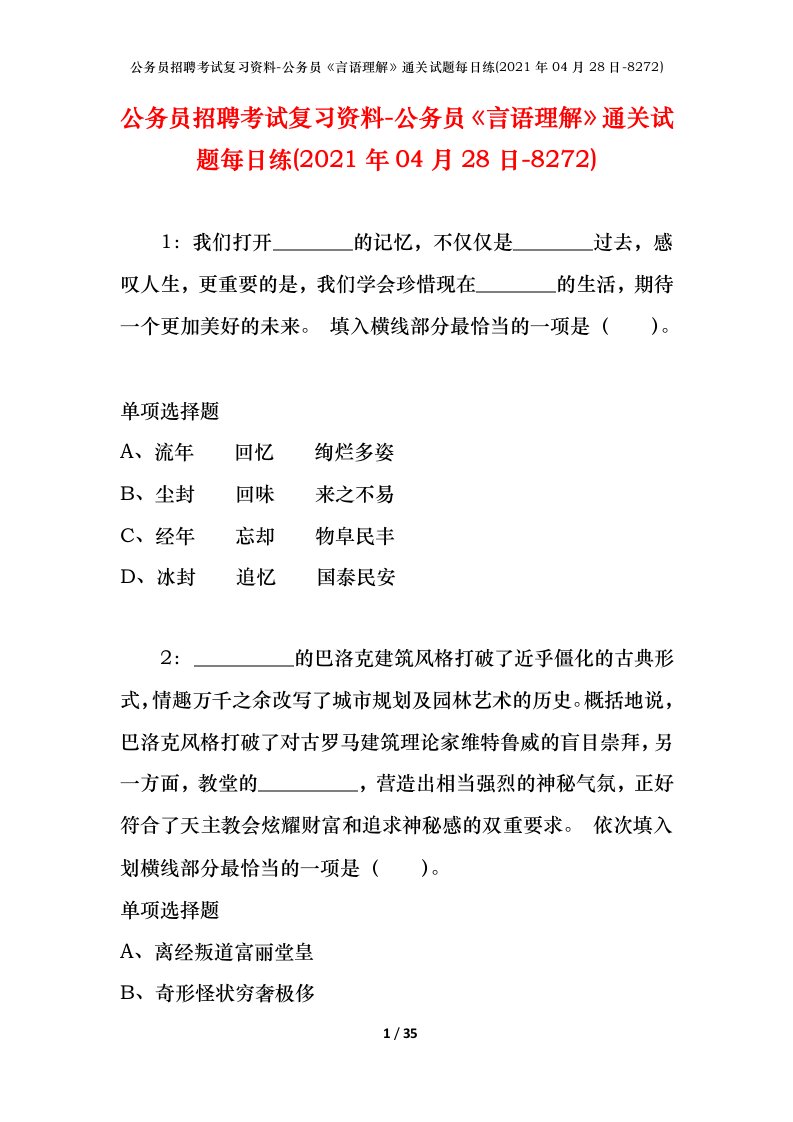 公务员招聘考试复习资料-公务员《言语理解》通关试题每日练(2021 年 04 月 28 日-8272)

公务员招聘考试复习资料-公务员《言语理解》通关试题每日练(2021 年 04 月 28 日-8272)

1：我们打开________的记忆，不仅仅是________过去，感叹人生，更重要的是，我们学会珍惜现在________的生活，期待一个更加美好的未来。 填入横线部分最恰当的一项是（　　）。

单项选择题
A、流年　回忆　绚烂多姿
B、尘封　回味　来之不易
C、经年　忘却　物阜民丰
D、冰封　追忆　国泰民安

2：__________的巴洛克建筑风格打破了近乎僵化的古典形式，情趣万千之余改写了城市规划及园林艺术的历史。概括地说，巴洛克风格打破了对古罗马建筑理论家维特鲁威的盲目崇拜，另一方面，教堂的__________，营造出相当强烈的神秘气氛，正好符合了天主教会炫耀财富和追求神秘感的双重要求。 依次填入划横线部分最恰当的一项是（　　）。
单项选择题
A、离经叛道富丽堂皇
B、奇形怪状穷奢极侈

1 / 35